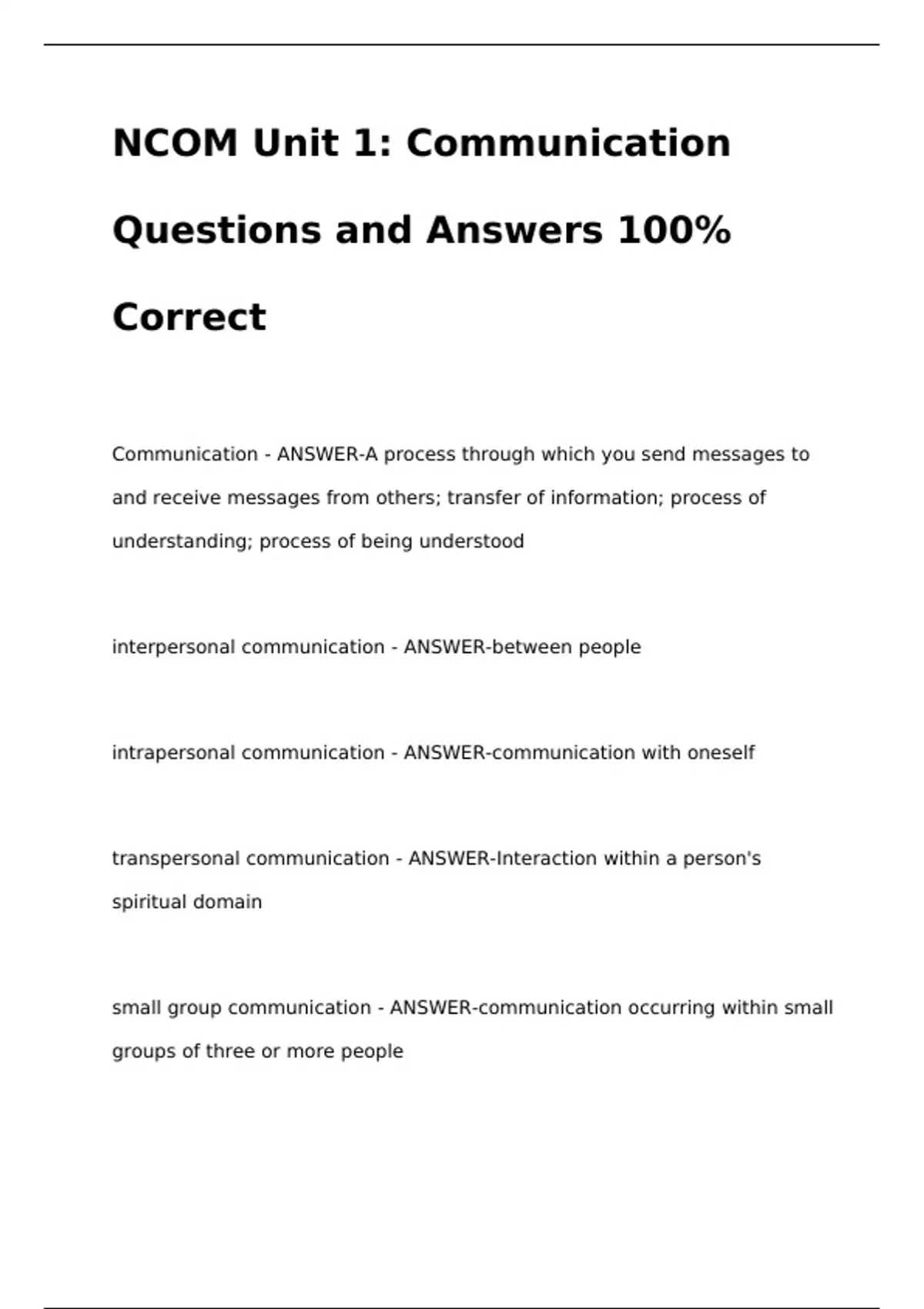 NCOM Unit 1: Communication Questions and Answers 100% Correct

Communication - ANSWER-A process through which you send messages to and receive messages from others; transfer of information; process of understanding; process of being understood

interpersonal communication - ANSWER-between people

intrapersonal communication - ANSWER-communication with oneself

transpersonal communication - ANSWER-Interaction within a person's spiritual domain

small group communication - ANSWER-communication occurring within small groups of three or more people